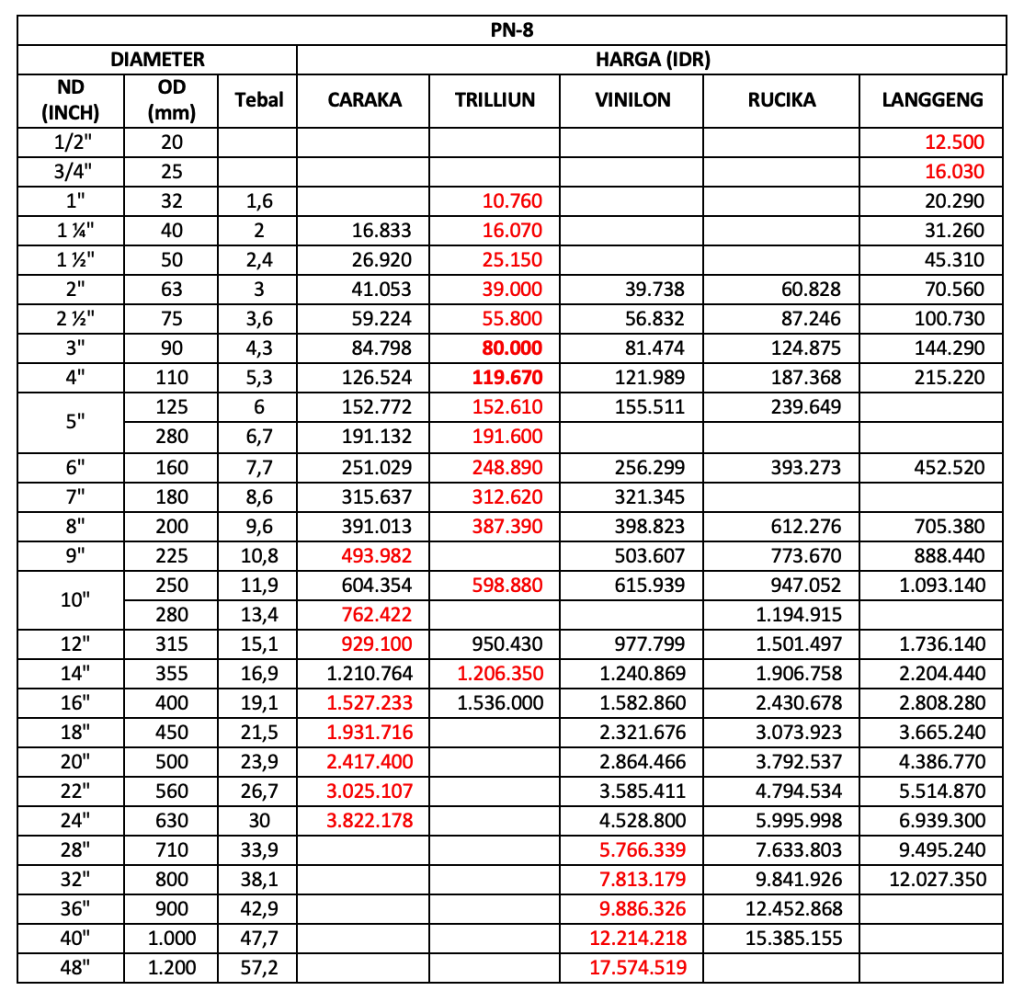 | PN-8 | | | | | | | |
|---|---|---|---|---|---|---|---|
| DIAMETER | | | HARGA (IDR) | | | | |
| ND (INCH) | OD (mm) | Tebal | CARAKA | TRILLIUN | VINILON | RUCIKA | LANGGENG |
| 1/2" | 20 | | | | | | 12.500 |
| 3/4" | 25 | | | | | | 16.030 |
| 1" | 32 | 1,6 | | 10.760 | | | 20.290 |
| 1 ¼" | 40 | 2 | 16.833 | 16.070 | | | 31.260 |
| 1 ½" | 50 | 2,4 | 26.920 | 25.150 | | | 45.310 |
| 2" | 63 | 3 | 41.053 | 39.000 | 39.738 | 60.828 | 70.560 |
| 2 ½" | 75 | 3,6 | 59.224 | 55.800 | 56.832 | 87.246 | 100.730 |
| 3" | 90 | 4,3 | 84.798 | 80.000 | 81.474 | 124.875 | 144.290 |
| 4" | 110 | 5,3 | 126.524 | 119.670 | 121.989 | 187.368 | 215.220 |
| 5" | 125 | 6 | 152.772 | 152.610 | 155.511 | 239.649 | |
| | 280 | 6,7 | 191.132 | 191.600 | | | |
| 6" | 160 | 7,7 | 251.029 | 248.890 | 256.299 | 393.273 | 452.520 |
| 7" | 180 | 8,6 | 315.637 | 312.620 | 321.345 | | |
| 8" | 200 | 9,6 | 391.013 | 387.390 | 398.823 | 612.276 | 705.380 |
| 9" | 225 | 10,8 | 493.982 | | 503.607 | 773.670 | 888.440 |
| 10" | 250 | 11,9 | 604.354 | 598.880 | 615.939 | 947.052 | 1.093.140 |
| | 280 | 13,4 | 762.422 | | | 1.194.915 | |
| 12" | 315 | 15,1 | 929.100 | 950.430 | 977.799 | 1.501.497 | 1.736.140 |
| 14" | 355 | 16,9 | 1.210.764 | 1.206.350 | 1.240.869 | 1.906.758 | 2.204.440 |
| 16" | 400 | 19,1 | 1.527.233 | 1.536.000 | 1.582.860 | 2.430.678 | 2.808.280 |
| 18" | 450 | 21,5 | 1.931.716 | | 2.321.676 | 3.073.923 | 3.665.240 |
| 20" | 500 | 23,9 | 2.417.400 | | 2.864.466 | 3.792.537 | 4.386.770 |
| 22" | 560 | 26,7 | 3.025.107 | | 3.585.411 | 4.794.534 | 5.514.870 |
| 24" | 630 | 30 | 3.822.178 | | 4.528.800 | 5.995.998 | 6.939.300 |
| 28" | 710 | 33,9 | | | 5.766.339 | 7.633.803 | 9.495.240 |
| 32" | 800 | 38,1 | | | 7.813.179 | 9.841.926 | 12.027.350 |
| 36" | 900 | 42,9 | | | 9.886.326 | 12.452.868 | |
| 40" | 1.000 | 47,7 | | | 12.214.218 | 15.385.155 | |
| 48" | 1.200 | 57,2 | | | 17.574.519 | | |